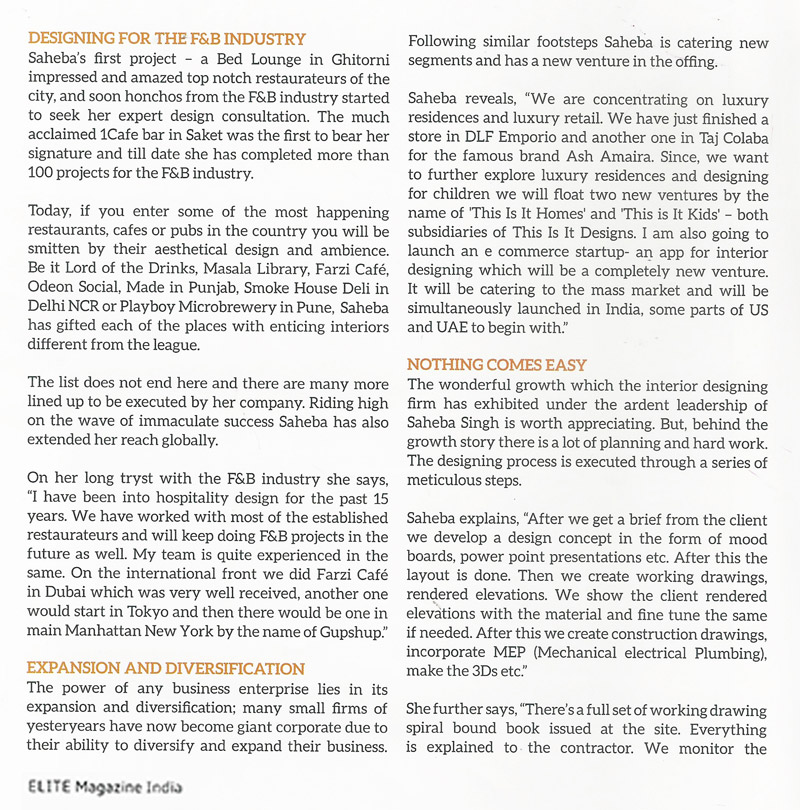 DESIGNING FOR THE F&B INDUSTRY
Saheba's first project – a Bed Lounge in Ghitorni impressed and amazed top notch restaurateurs of the city, and soon honchos from the F&B industry started to seek her expert design consultation. The much acclaimed 1Cafe bar in Saket was the first to bear her signature and till date she has completed more than 100 projects for the F&B industry.

Today, if you enter some of the most happening restaurants, cafes or pubs in the country you will be smitten by their aesthetical design and ambience. Be it Lord of the Drinks, Masala Library, Farzi Café, Odeon Social, Made in Punjab, Smoke House Deli in Delhi NCR or Playboy Microbrewery in Pune, Saheba has gifted each of the places with enticing interiors different from the league.

The list does not end here and there are many more lined up to be executed by her company. Riding high on the wave of immaculate success Saheba has also extended her reach globally.

On her long tryst with the F&B industry she says, "I have been into hospitality design for the past 15 years. We have worked with most of the established restaurateurs and will keep doing F&B projects in the future as well. My team is quite experienced in the same. On the international front we did Farzi Café in Dubai which was very well received, another one would start in Tokyo and then there would be one in main Manhattan New York by the name of Gupshup."

EXPANSION AND DIVERSIFICATION
The power of any business enterprise lies in its expansion and diversification; many small firms of yesteryears have now become giant corporate due to their ability to diversify and expand their business. Following similar footsteps Saheba is catering new segments and has a new venture in the offing.

Saheba reveals, "We are concentrating on luxury residences and luxury retail. We have just finished a store in DLF Emporio and another one in Taj Colaba for the famous brand Ash Amaira. Since, we want to further explore luxury residences and designing for children we will float two new ventures by the name of 'This Is It Homes' and 'This is It Kids' – both subsidiaries of This Is It Designs. I am also going to launch an e commerce startup- an app for interior designing which will be a completely new venture. It will be catering to the mass market and will be simultaneously launched in India, some parts of US and UAE to begin with."

NOTHING COMES EASY
The wonderful growth which the interior designing firm has exhibited under the ardent leadership of Saheba Singh is worth appreciating. But, behind the growth story there is a lot of planning and hard work. The designing process is executed through a series of meticulous steps.

Saheba explains, "After we get a brief from the client we develop a design concept in the form of mood boards, power point presentations etc. After this the layout is done. Then we create working drawings, rendered elevations. We show the client rendered elevations with the material and fine tune the same if needed. After this we create construction drawings, incorporate MEP (Mechanical electrical Plumbing), make the 3Ds etc."

She further says, "There's a full set of working drawing spiral bound book issued at the site. Everything is explained to the contractor. We monitor the

ELITE Magazine India